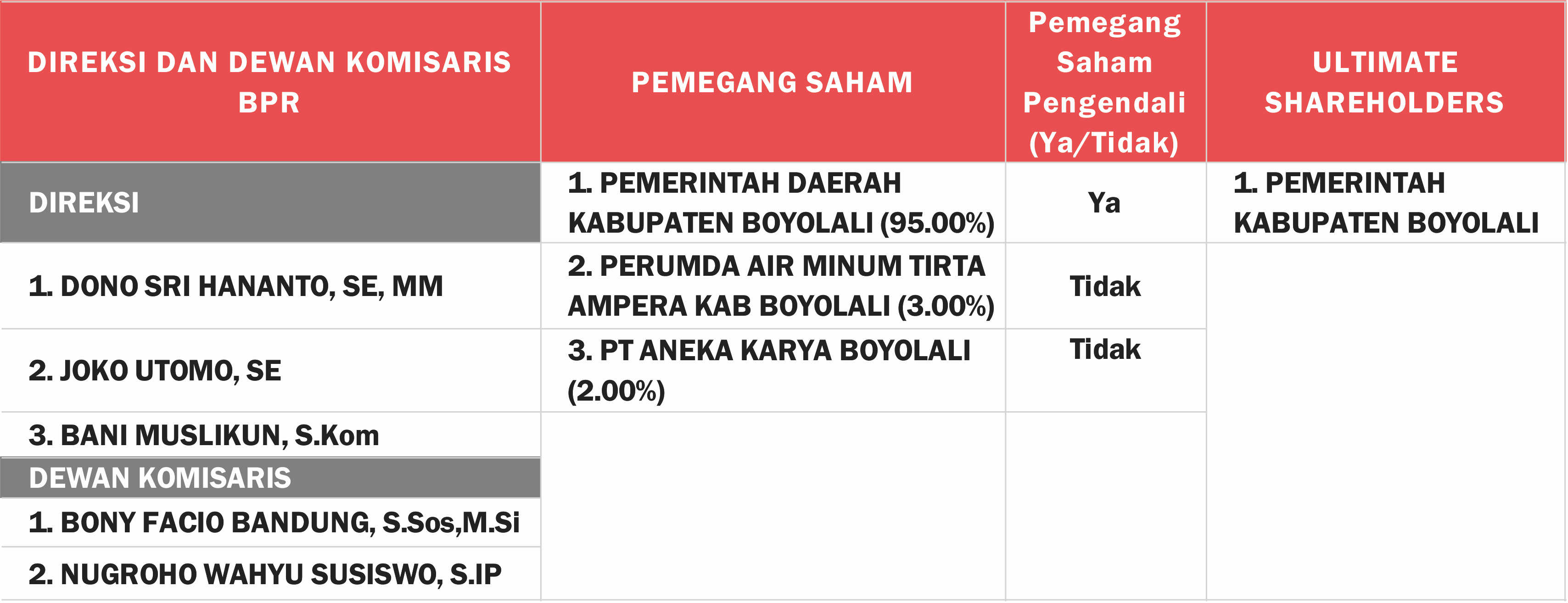 | DIREKSI DAN DEWAN KOMISARIS BPR | PEMEGANG SAHAM | Pemegang Saham Pengendali (Ya/Tidak) | ULTIMATE SHAREHOLDERS |
|---|---|---|---|
| DIREKSI | 1. PEMERINTAH DAERAH KABUPATEN BOYOLALI (95.00%) | Ya | 1. PEMERINTAH KABUPATEN BOYOLALI |
| 1. DONO SRI HANANTO, SE, MM | 2. PERUMDA AIR MINUM TIRTA AMPERA KAB BOYOLALI (3.00%) | Tidak | |
| 2. JOKO UTOMO, SE | 3. PT ANEKA KARYA BOYOLALI (2.00%) | Tidak | |
| 3. BANI MUSLIKUN, S.Kom | | | |
| DEWAN KOMISARIS | | | |
| 1. BONY FACIO BANDUNG, S.Sos,M.Si | | | |
| 2. NUGROHO WAHYU SUSISWO, S.IP | | | |